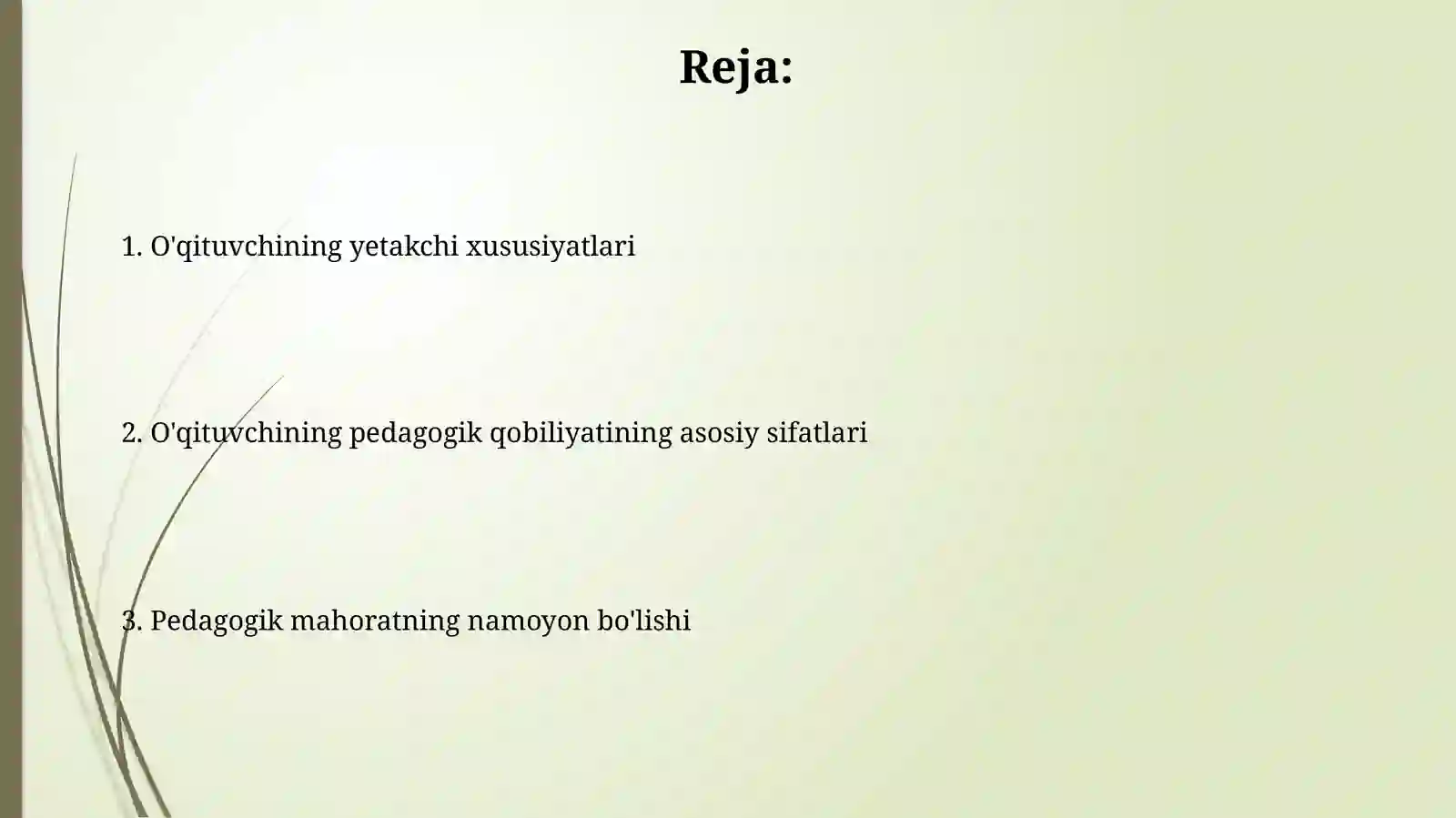 Reja:

1. O'qituvchining yetakchi xususiyatlari

2. O'qituvchining pedagogik qobiliyatining asosiy sifatlari

3. Pedagogik mahoratning namoyon bo'lishi